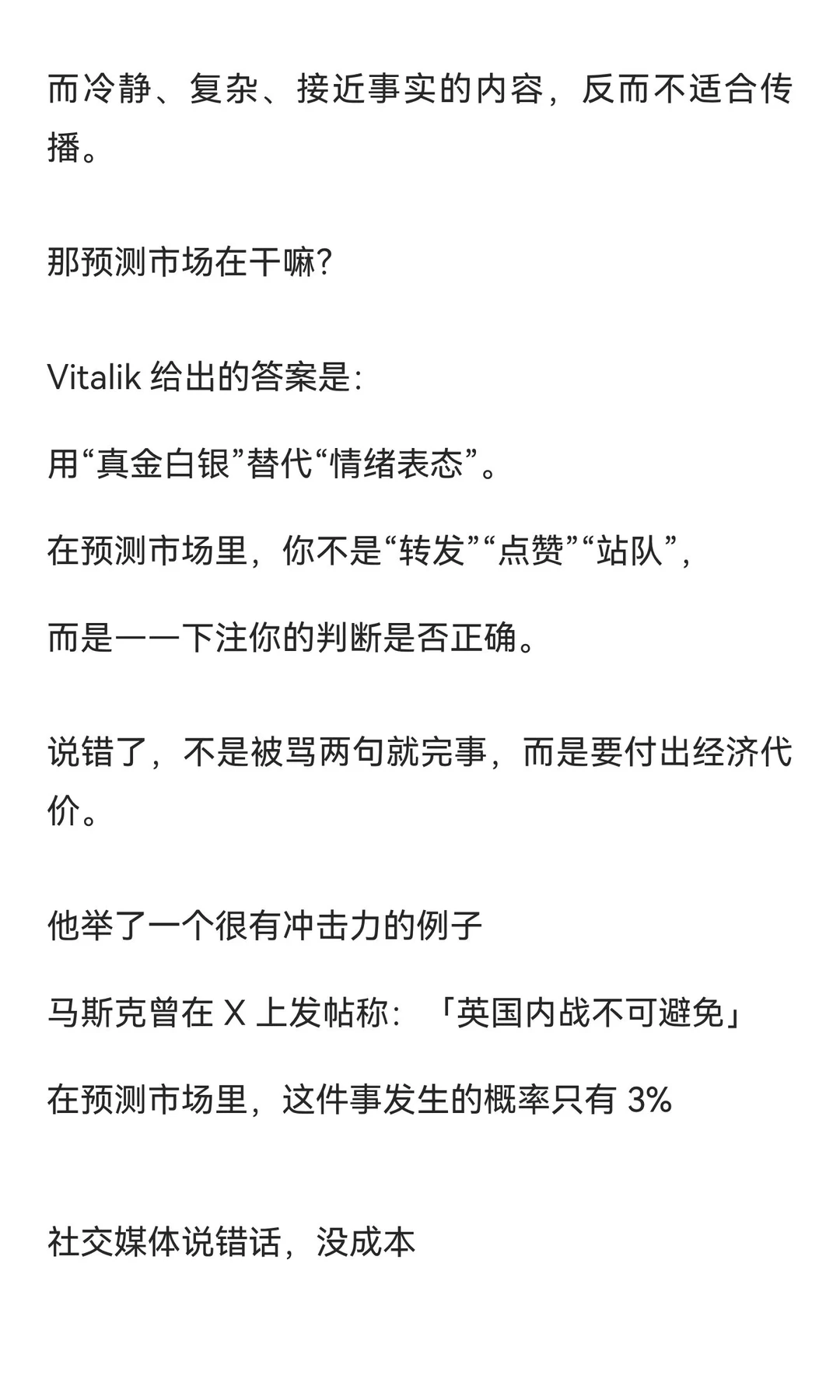 而冷静、复杂、接近事实的内容，反而不适合传播。

那预测市场在干嘛?

Vitalik 给出的答案是:

用“真金白银”替代“情绪表态”。

在预测市场里，你不是“转发”“点赞”“站队”，

而是——下注你的判断是否正确。

说错了，不是被骂两句就完事，而是要付出经济代价。

他举了一个很有冲击力的例子

马斯克曾在 X 上发帖称：「英国内战不可避免」

在预测市场里，这件事发生的概率只有 3%

社交媒体说错话，没成本